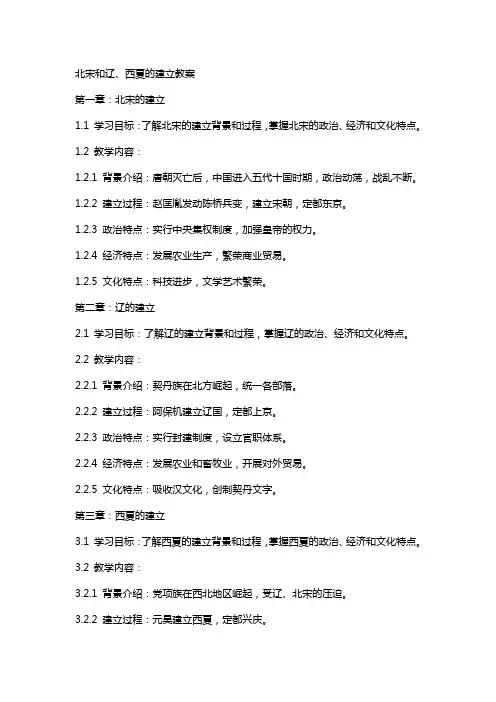 北宋和辽、西夏的建立教案

第一章：北宋的建立

1.1 学习目标：了解北宋的建立背景和过程，掌握北宋的政治、经济和文化特点。

1.2 教学内容：

1.2.1 背景介绍：唐朝灭亡后，中国进入五代十国时期，政治动荡，战乱不断。

1.2.2 建立过程：赵匡胤发动陈桥兵变，建立宋朝，定都东京。

1.2.3 政治特点：实行中央集权制度，加强皇帝的权力。

1.2.4 经济特点：发展农业生产，繁荣商业贸易。

1.2.5 文化特点：科技进步，文学艺术繁荣。

第二章：辽的建立

2.1 学习目标：了解辽的建立背景和过程，掌握辽的政治、经济和文化特点。

2.2 教学内容：

2.2.1 背景介绍：契丹族在北方崛起，统一各部落。

2.2.2 建立过程：阿保机建立辽国，定都上京。

2.2.3 政治特点：实行封建制度，设立官职体系。

2.2.4 经济特点：发展农业和畜牧业，开展对外贸易。

2.2.5 文化特点：吸收汉文化，创制契丹文字。

第三章：西夏的建立

3.1 学习目标：了解西夏的建立背景和过程，掌握西夏的政治、经济和文化特点。

3.2 教学内容：

3.2.1 背景介绍：党项族在西北地区崛起，受辽、北宋的压迫。

3.2.2 建立过程：元昊建立西夏，定都兴庆。